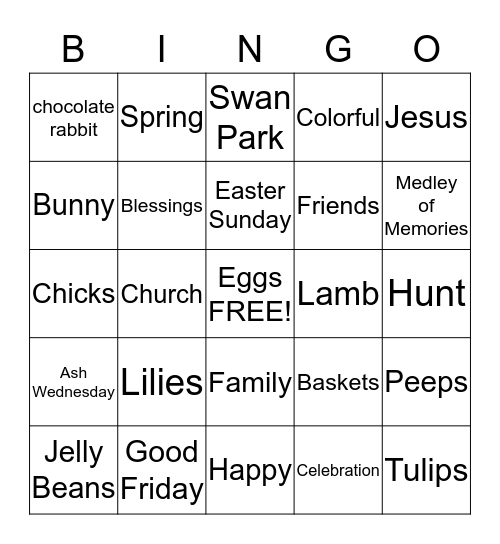 | B | I | N | G | O |
|---|---|---|---|---|
| chocolate rabbit | Spring | Swan Park | Colorful | Jesus |
| Bunny | Blessings | Easter Sunday | Friends | Medley of Memories |
| Chicks | Church | Eggs FREE! | Lamb | Hunt |
| Ash Wednesday | Lilies | Family | Baskets | Peeps |
| Jelly Beans | Good Friday | Happy | Celebration | Tulips |